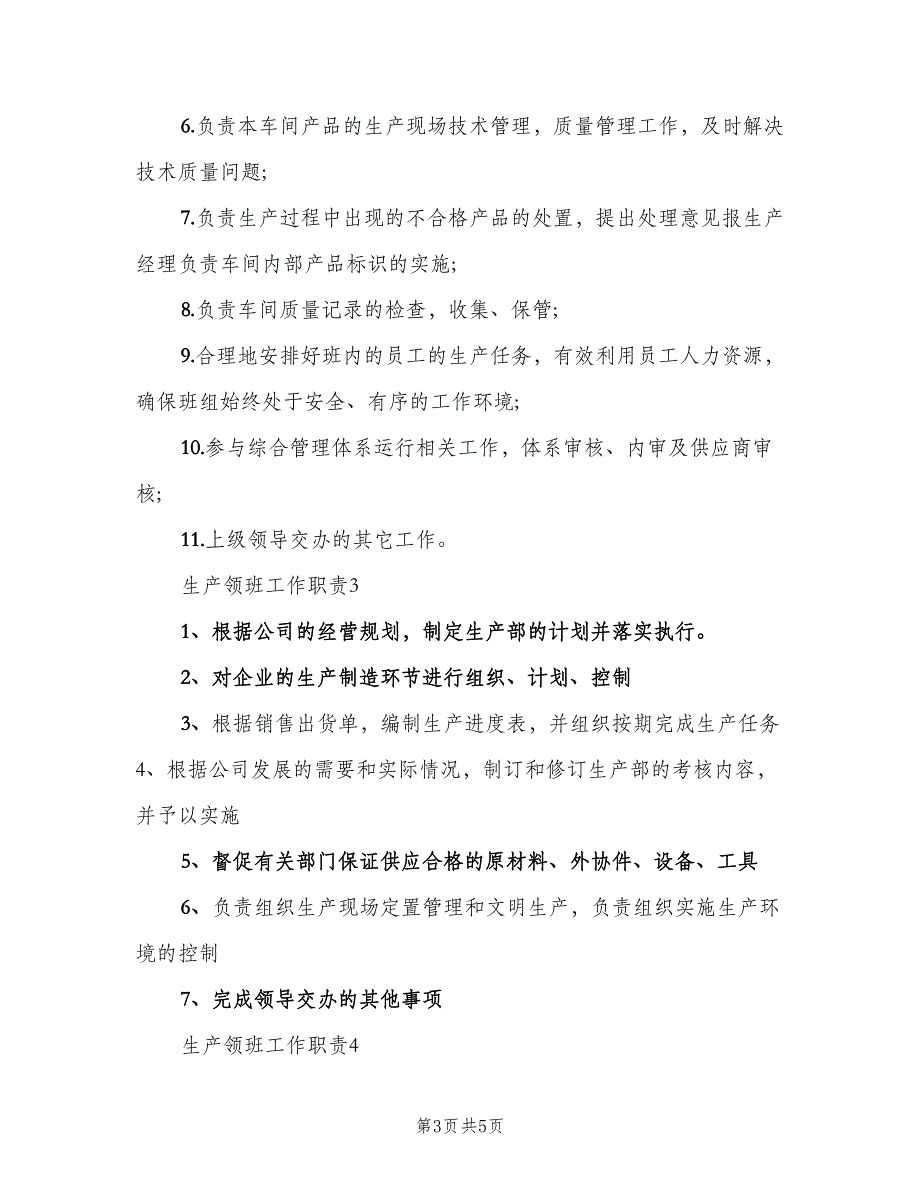 6.负责本车间产品的生产现场技术管理，质量管理工作，及时解决技术质量问题；

7.负责生产过程中出现的不合格产品的处置，提出处理意见报生产经理负责车间内部产品标识的实施；

8.负责车间质量记录的检查，收集、保管；

9.合理地安排好班内的员工的生产任务，有效利用员工人力资源，确保班组始终处于安全、有序的工作环境；

10.参与综合管理体系运行相关工作，体系审核、内审及供应商审核；

11.上级领导交办的其它工作。

生产领班工作职责3

1、根据公司的经营规划，制定生产部的计划并落实执行。

2、对企业的生产制造环节进行组织、计划、控制

3、根据销售出货单，编制生产进度表，并组织按期完成生产任务

4、根据公司发展的需要和实际情况，制订和修订生产部的考核内容，并予以实施

5、督促有关部门保证供应合格的原材料、外协件、设备、工具

6、负责组织生产现场定置管理和文明生产，负责组织实施生产环境的控制

7、完成领导交办的其他事项

生产领班工作职责4

第3页 共5页